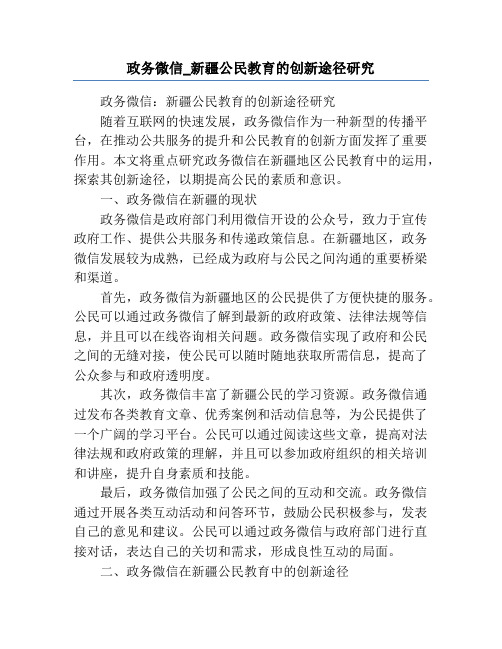 政务微信_新疆公民教育的创新途径研究

政务微信：新疆公民教育的创新途径研究

随着互联网的快速发展，政务微信作为一种新型的传播平台，在推动公共服务的提升和公民教育的创新方面发挥了重要作用。本文将重点研究政务微信在新疆地区公民教育中的运用，探索其创新途径，以期提高公民的素质和意识。

一、政务微信在新疆的现状

政务微信是政府部门利用微信开设的公众号，致力于宣传政府工作、提供公共服务和传递政策信息。在新疆地区，政务微信发展较为成熟，已经成为政府与公民之间沟通的重要桥梁和渠道。

首先，政务微信为新疆地区的公民提供了方便快捷的服务。公民可以通过政务微信了解到最新的政府政策、法律法规等信息，并且可以在线咨询相关问题。政务微信实现了政府和公民之间的无缝对接，使公民可以随时随地获取所需信息，提高了公众参与和政府透明度。

其次，政务微信丰富了新疆公民的学习资源。政务微信通过发布各类教育文章、优秀案例和活动信息等，为公民提供了一个广阔的学习平台。公民可以通过阅读这些文章，提高对法律法规和政府政策的理解，并且可以参加政府组织的相关培训和讲座，提升自身素质和技能。

最后，政务微信加强了公民之间的互动和交流。政务微信通过开展各类互动活动和问答环节，鼓励公民积极参与，发表自己的意见和建议。公民可以通过政务微信与政府部门进行直接对话，表达自己的关切和需求，形成良性互动的局面。

二、政务微信在新疆公民教育中的创新途径